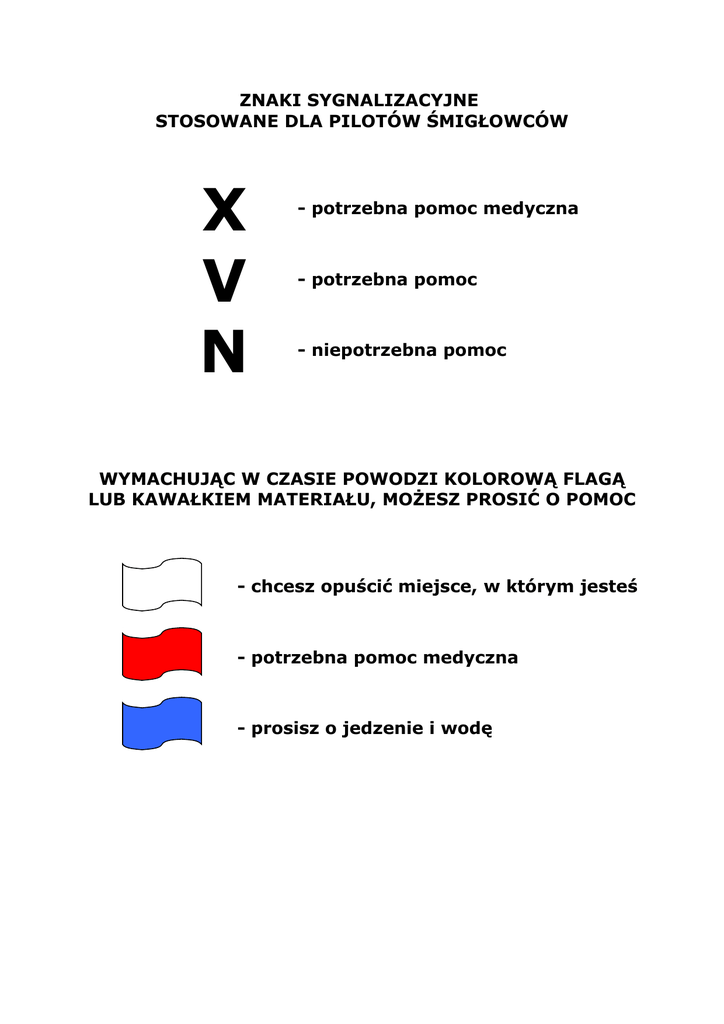 ZNAKI SYGNALIZACYJNE
STOSOWANE DLA PILOTÓW ŚMIGŁOWCÓW

X - potrzebna pomoc medyczna

V - potrzebna pomoc

N - niepotrzebna pomoc

WYMACHUJĄC W CZASIE POWODZI KOLOROWĄ FLAGĄ
LUB KAWAŁKIEM MATERIAŁU, MOŻESZ PROSIĆ O POMOC

- chcesz opuścić miejsce, w którym jesteś

- potrzebna pomoc medyczna

- prosisz o jedzenie i wodę